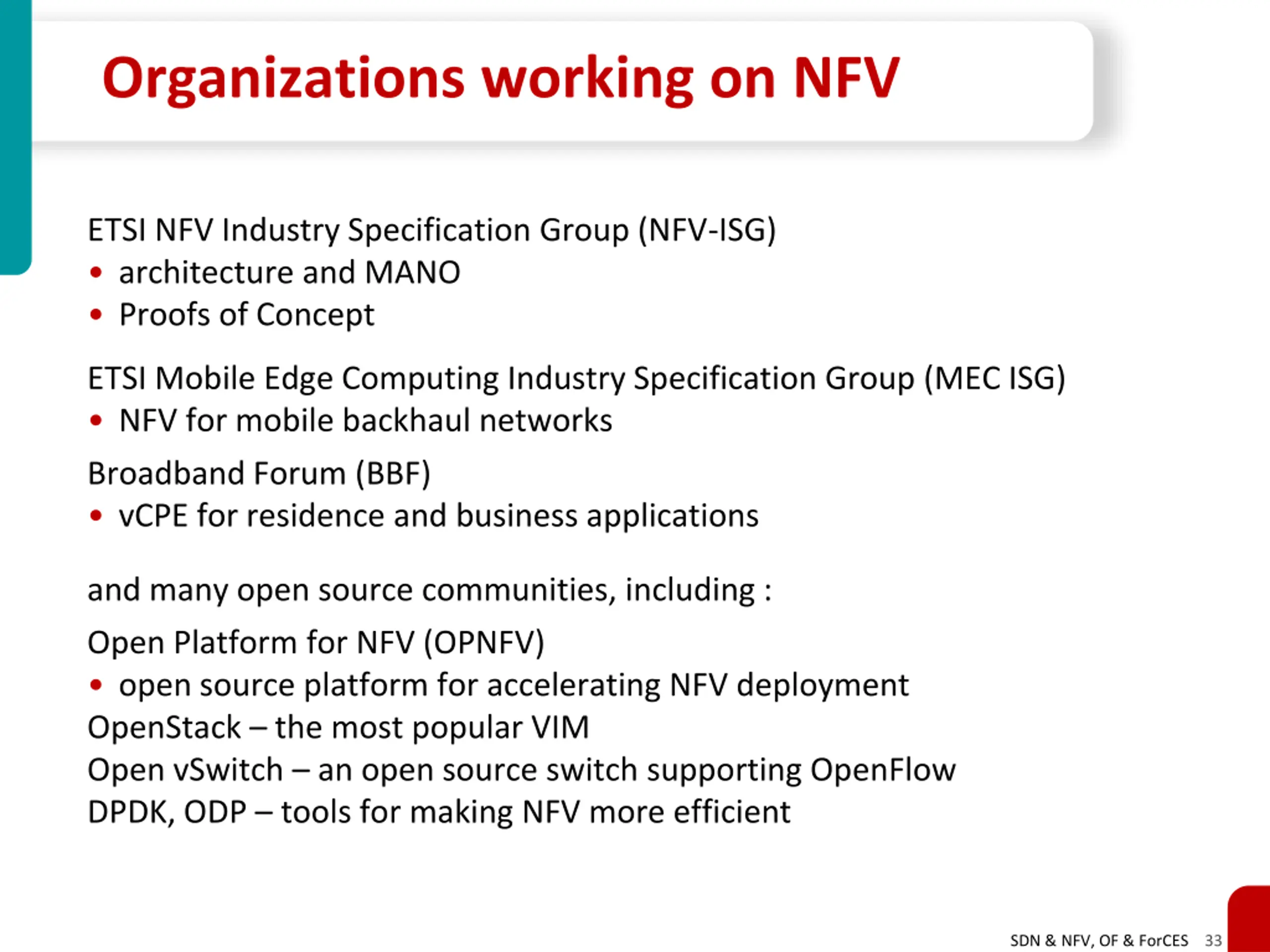 Organizations working on NFV

ETSI NFV Industry Specification Group (NFV-ISG)
• architecture and MANO
• Proofs of Concept

ETSI Mobile Edge Computing Industry Specification Group (MEC ISG)
• NFV for mobile backhaul networks

Broadband Forum (BBF)
• vCPE for residence and business applications

and many open source communities, including :

Open Platform for NFV (OPNFV)
• open source platform for accelerating NFV deployment
OpenStack – the most popular VIM
Open vSwitch – an open source switch supporting OpenFlow
DPDK, ODP – tools for making NFV more efficient

SDN & NFV, OF & ForCES 33